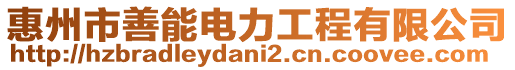 惠州市善能电力工程有限公司
http://hzbradleydani2.cn.coovee.com